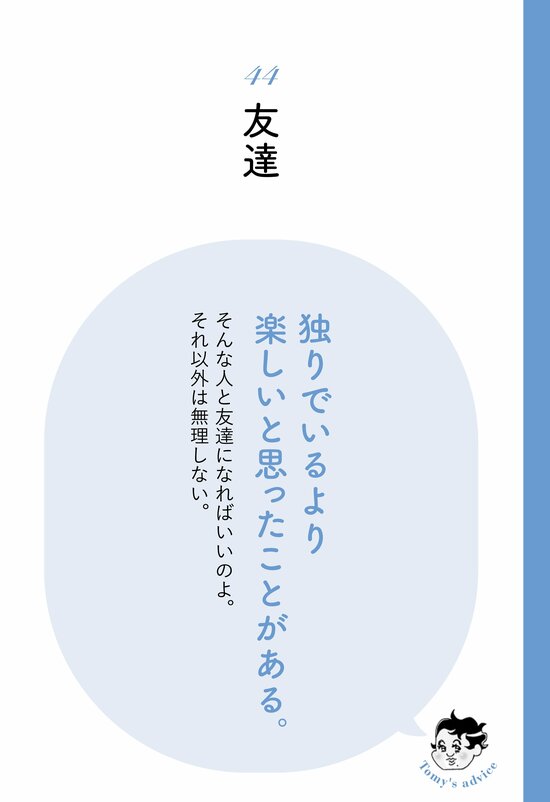 44
友達

独りでいるより
楽しいと思ったことがある。

そんな人と友達になればいいのよ。
それ以外は無理しない。

Tomy's advice